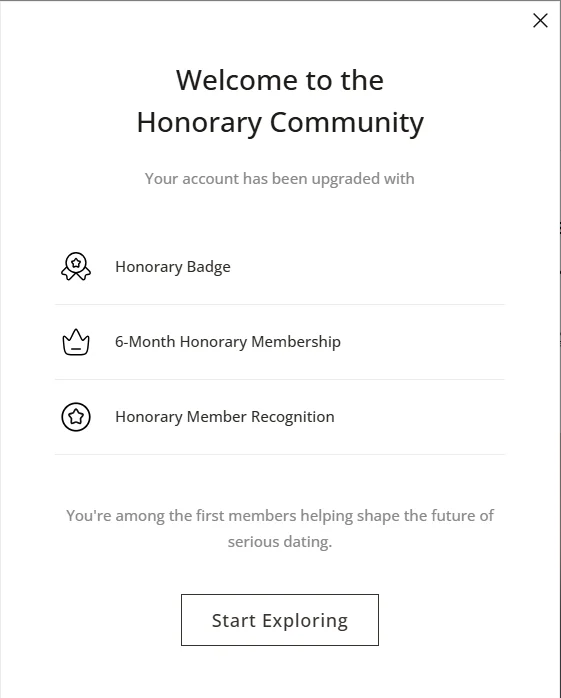 Welcome to the
Honorary Community

Your account has been upgraded with

Honorary Badge

6-Month Honorary Membership

Honorary Member Recognition

You're among the first members helping shape the future of serious dating.

Start Exploring